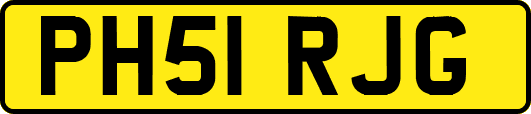 PH51 RJG